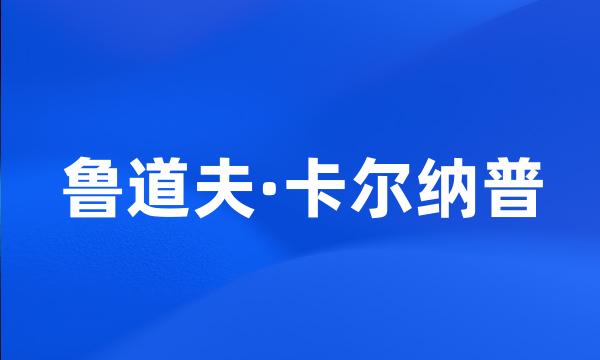 鲁道夫·卡尔纳普